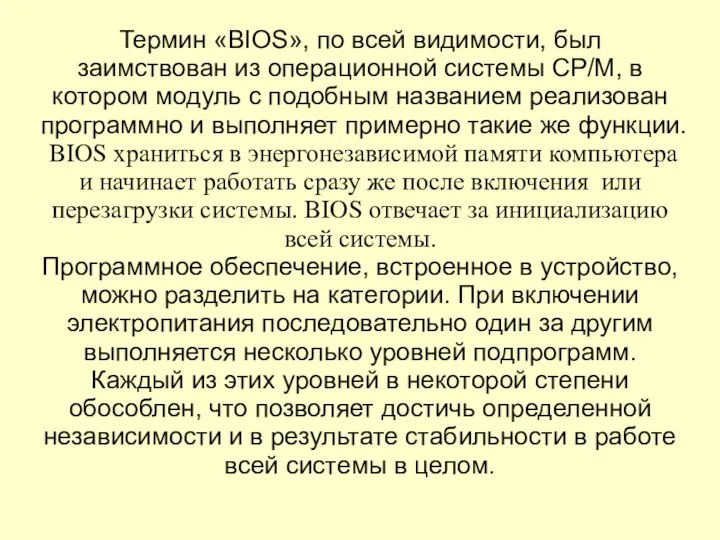 Термин «BIOS», по всей видимости, был заимствован из операционной системы CP/M, в котором модуль с подобным названием реализован программно и выполняет примерно такие же функции.
BIOS храниться в энергонезависимой памяти компьютера и начинает работать сразу же после включения или перезагрузки системы. BIOS отвечает за инициализацию всей системы.
Программное обеспечение, встроенное в устройство, можно разделить на категории. При включении электропитания последовательно один за другим выполняется несколько уровней подпрограмм. Каждый из этих уровней в некоторой степени обособлен, что позволяет достичь определенной независимости и в результате стабильности в работе всей системы в целом.